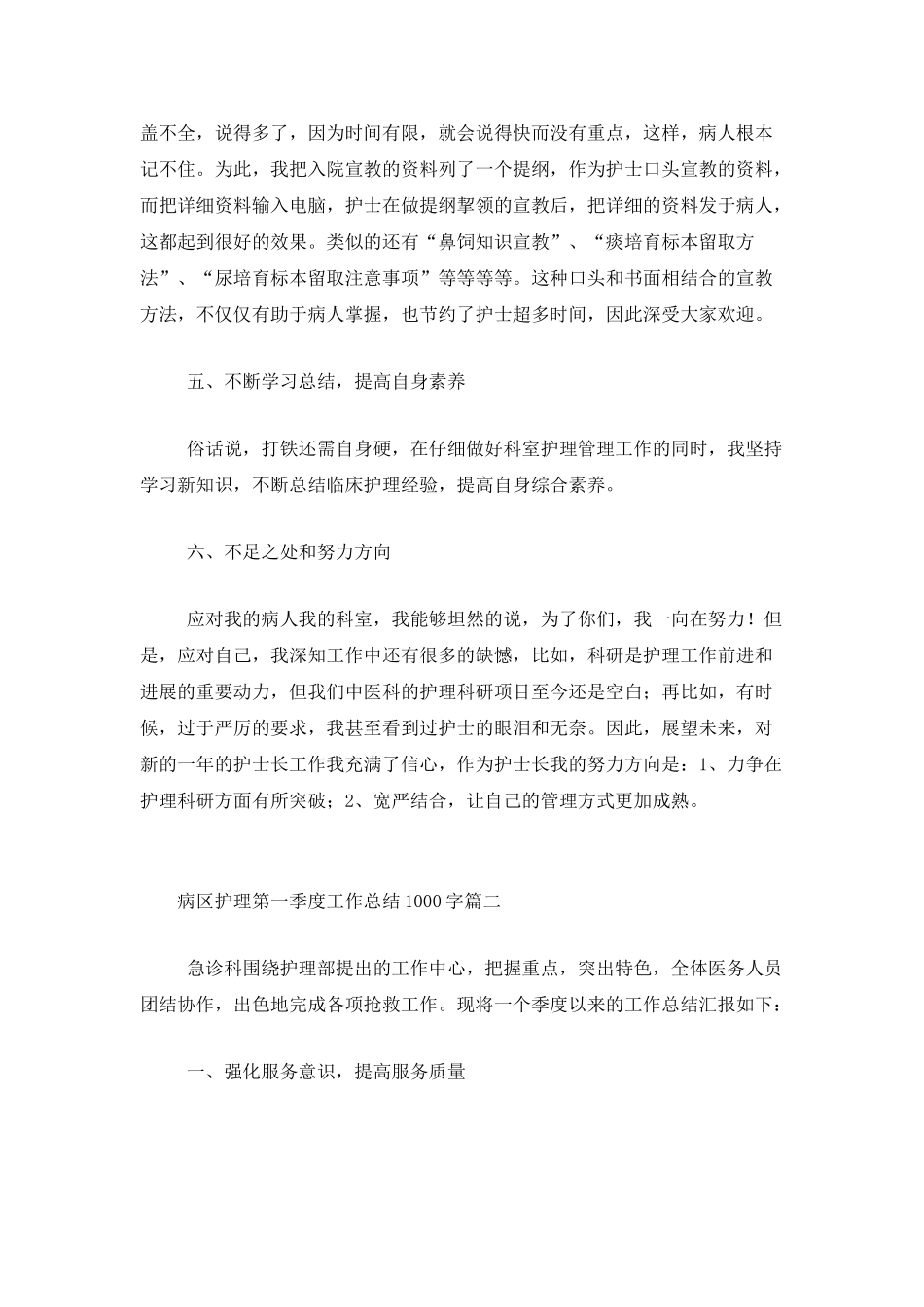 盖不全，说得多了，因为时间有限，就会说得快而没有重点，这样，病人根本记不住。为此，我把入院宣教的资料列了一个提纲，作为护士口头宣教的资料，而把详细资料输入电脑，护士在做提纲挈领的宣教后，把详细的资料发于病人，这都起到很好的效果。类似的还有“鼻饲知识宣教”、“痰培育标本留取方法”、“尿培育标本留取注意事项”等等等等。这种口头和书面相结合的宣教方法，不仅仅有助于病人掌握，也节约了护士超多时间，因此深受大家欢迎。

五、不断学习总结，提高自身素养

俗话说，打铁还需自身硬，在仔细做好科室护理管理工作的同时，我坚持学习新知识，不断总结临床护理经验，提高自身综合素养。

六、不足之处和努力方向

应对我的病人我的科室，我能够坦然的说，为了你们，我一向在努力！但是，应对自己，我深知工作中还有很多的缺憾，比如，科研是护理工作前进和进展的重要动力，但我们中医科的护理科研项目至今还是空白；再比如，有时候，过于严厉的要求，我甚至看到过护士的眼泪和无奈。因此，展望未来，对新的一年的护士长工作我充满了信心，作为护士长我的努力方向是：1、力争在护理科研方面有所突破；2、宽严结合，让自己的管理方式更加成熟。

病区护理第一季度工作总结1000字篇二

急诊科围绕护理部提出的工作中心，把握重点，突出特色，全体医务人员团结协作，出色地完成各项抢救工作。现将一个季度以来的工作总结汇报如下：

一、强化服务意识，提高服务质量